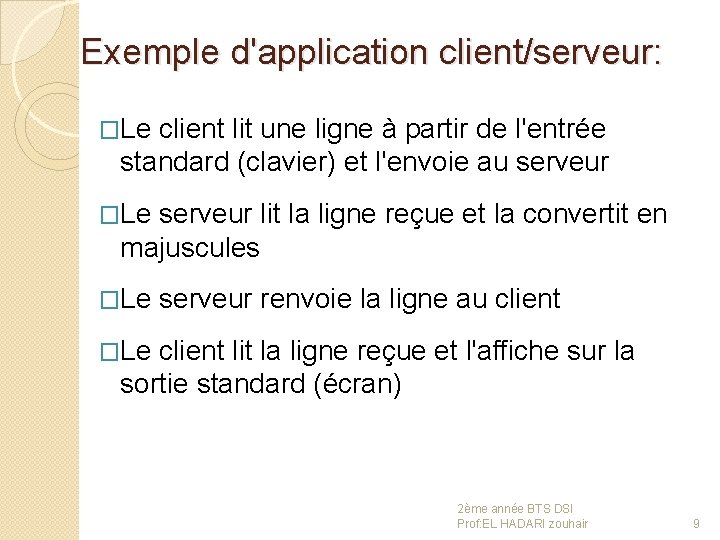 Exemple d'application client/serveur:

□Le client lit une ligne à partir de l'entrée standard (clavier) et l'envoie au serveur

□Le serveur lit la ligne reçue et la convertit en majuscules

□Le serveur renvoie la ligne au client

□Le client lit la ligne reçue et l'affiche sur la sortie standard (écran)

2ème année BTS DSI
Prof:EL HADARI zouhair

9